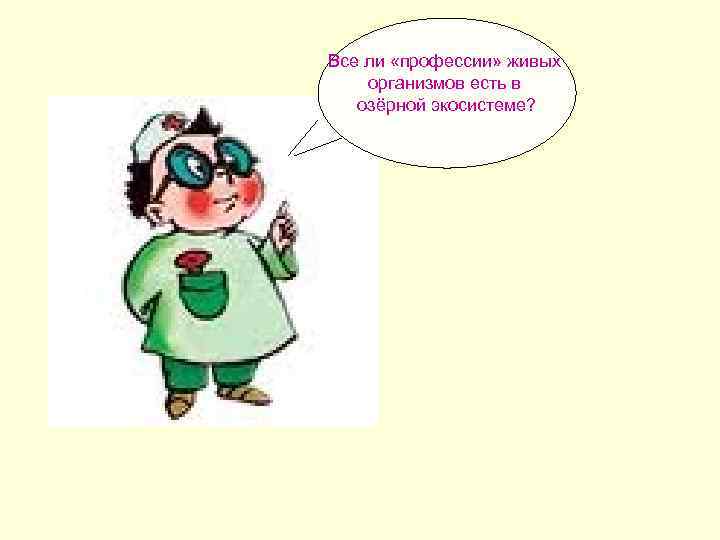 Все ли «профессии» живых организмов есть в озёрной экосистеме?